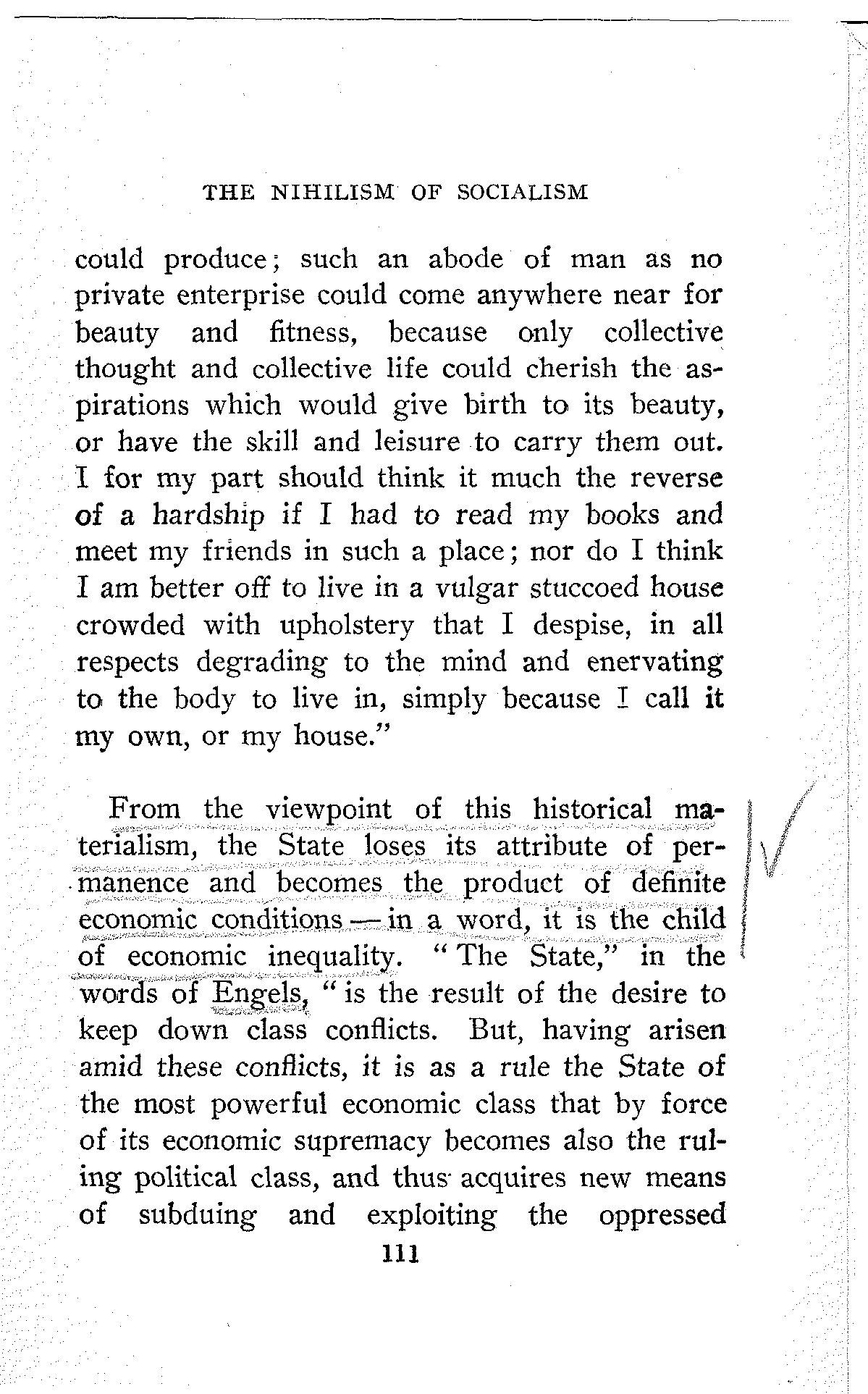 THE NIHILISM OF SOCIALISM

could produce; such an abode of man as no private enterprise could come anywhere near for beauty and fitness, because only collective thought and collective life could cherish the aspirations which would give birth to its beauty, or have the skill and leisure to carry them out. I for my part should think it much the reverse of a hardship if I had to read my books and meet my friends in such a place; nor do I think I am better off to live in a vulgar stuccoed house crowded with upholstery that I despise, in all respects degrading to the mind and enervating to the body to live in, simply because I call it my own, or my house."

From the viewpoint of this historical materialism, the State loses its attribute of permanence and becomes the product of definite economic conditions — in a word, it is the child of economic inequality. "The State," in the words of Engels, "is the result of the desire to keep down class conflicts. But, having arisen amid these conflicts, it is as a rule the State of the most powerful economic class that by force of its economic supremacy becomes also the ruling political class, and thus acquires new means of subduing and exploiting the oppressed

111